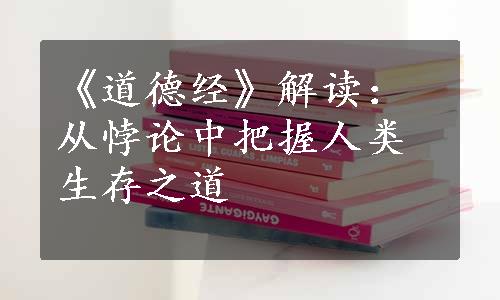 《道德经》解读：从悖论中把握人类生存之道

LISTAS, GUAPAS, LIMPIAS

GAYGIGANTE